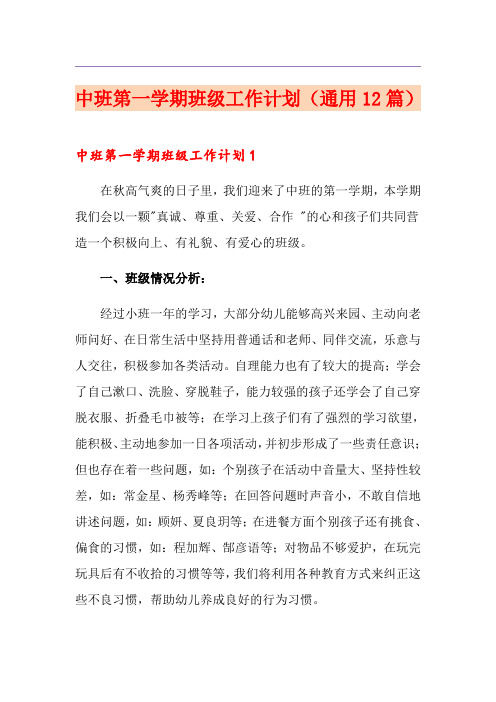 中班第一学期班级工作计划（通用12篇）

中班第一学期班级工作计划1

在秋高气爽的日子里，我们迎来了中班的第一学期，本学期我们会以一颗"真诚、尊重、关爱、合作 "的心和孩子们共同营造一个积极向上、有礼貌、有爱心的班级。

一、班级情况分析：

经过小班一年的学习，大部分幼儿能够高兴来园、主动向老师问好、在日常生活中坚持用普通话和老师、同伴交流，乐意与人交往，积极参加各类活动。自理能力也有了较大的提高：学会了自己漱口、洗脸、穿脱鞋子，能力较强的孩子还学会了自己穿脱衣服、折叠毛巾被等；在学习上孩子们有了强烈的学习欲望，能积极、主动地参加一日各项活动，并初步形成了一些责任意识；但也存在着一些问题，如：个别孩子在活动中音量大、坚持性较差，如：常金星、杨秀峰等；在回答问题时声音小，不敢自信地讲述问题，如：顾妍、夏良玥等；在进餐方面个别孩子还有挑食、偏食的习惯，如：程加辉、郜彦语等；对物品不够爱护，在玩完玩具后有不收拾的习惯等等，我们将利用各种教育方式来纠正这些不良习惯，帮助幼儿养成良好的行为习惯。